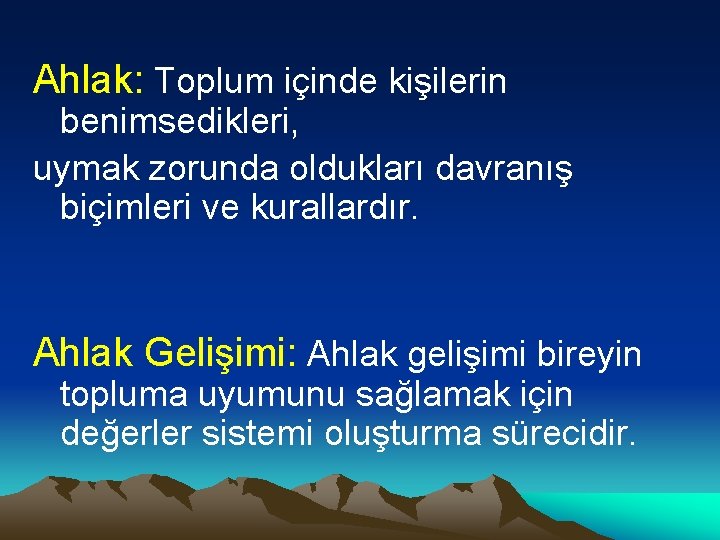 Ahlak: Toplum içinde kişilerin benimsedikleri,

uymak zorunda oldukları davranış biçimleri ve kurallardır.

Ahlak Gelişimi: Ahlak gelişimi bireyin topluma uyumunu sağlamak için değerler sistemi oluşturma sürecidir.